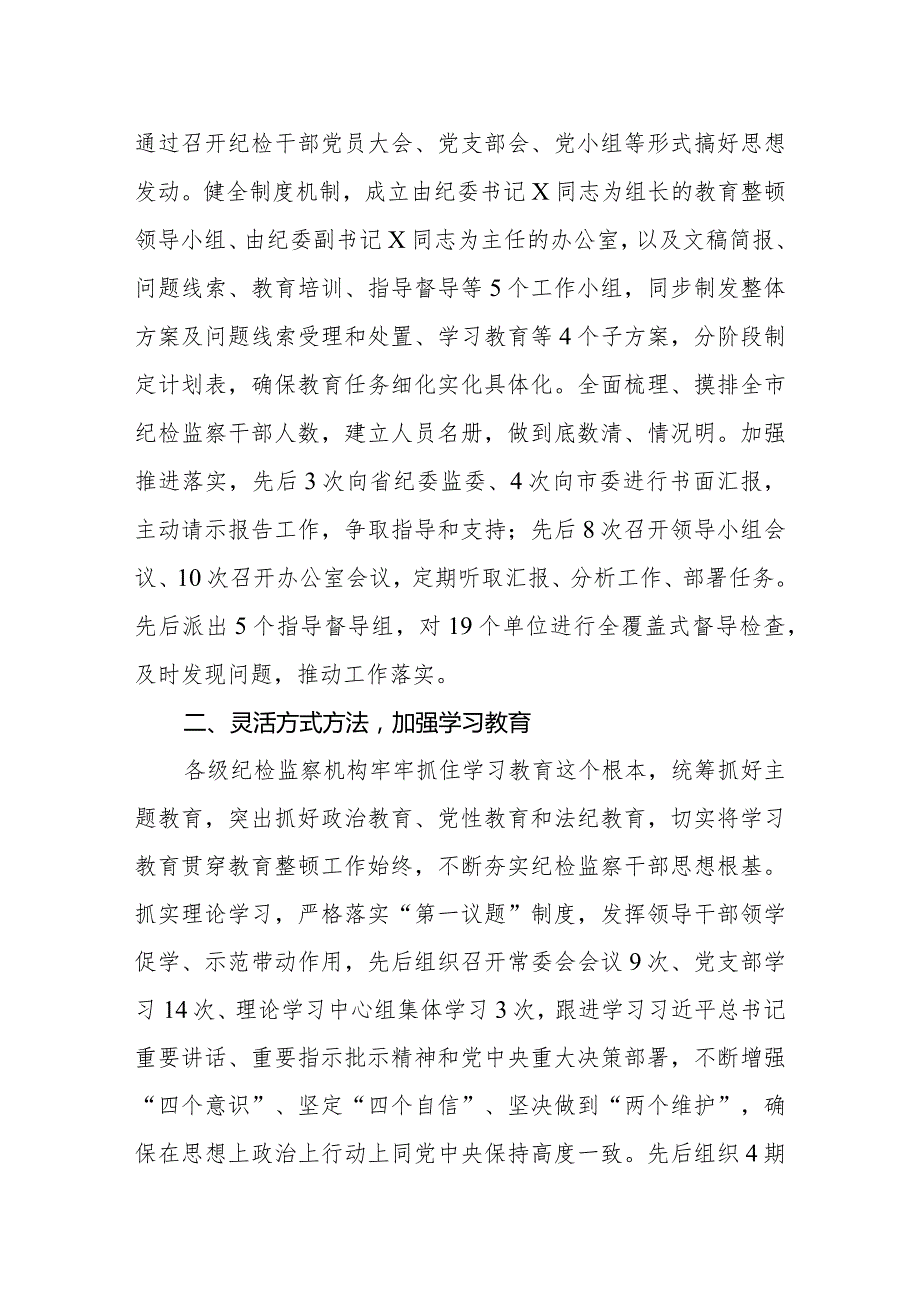 通过召开纪检干部党员大会、党支部会、党小组等形式搞好思想发动。健全制度机制，成立由纪委书记X同志为组长的教育整顿领导小组、由纪委副书记X同志为主任的办公室，以及文稿简报、问题线索、教育培训、指导督导等5个工作小组，同步制发整体方案及问题线索受理和处置、学习教育等4个子方案，分阶段制定计划表，确保教育任务细化实化具体化。全面梳理、摸排全市纪检监察干部人数，建立人员名册，做到底数清、情况明。加强推进落实，先后3次向省纪委监委、4次向市委进行书面汇报，主动请示报告工作，争取指导和支持；先后8次召开领导小组会议、10次召开办公室会议，定期听取汇报、分析工作、部署任务。先后派出5个指导督导组，对19个单位进行全覆盖式督导检查，及时发现问题，推动工作落实。

二、灵活方式方法，加强学习教育

各级纪检监察机构牢牢抓住学习教育这个根本，统筹抓好主题教育，突出抓好政治教育、党性教育和法纪教育，切实将学习教育贯穿教育整顿工作始终，不断夯实纪检监察干部思想根基。抓实理论学习，严格落实“第一议题”制度，发挥领导干部领学促学、示范带动作用，先后组织召开常委会会议9次、党支部学习14次、理论学习中心组集体学习3次，跟进学习习近平总书记重要讲话、重要指示批示精神和党中央重大决策部署，不断增强“四个意识”、坚定“四个自信”、坚决做到“两个维护”，确保在思想上政治上行动上同党中央保持高度一致。先后组织4期